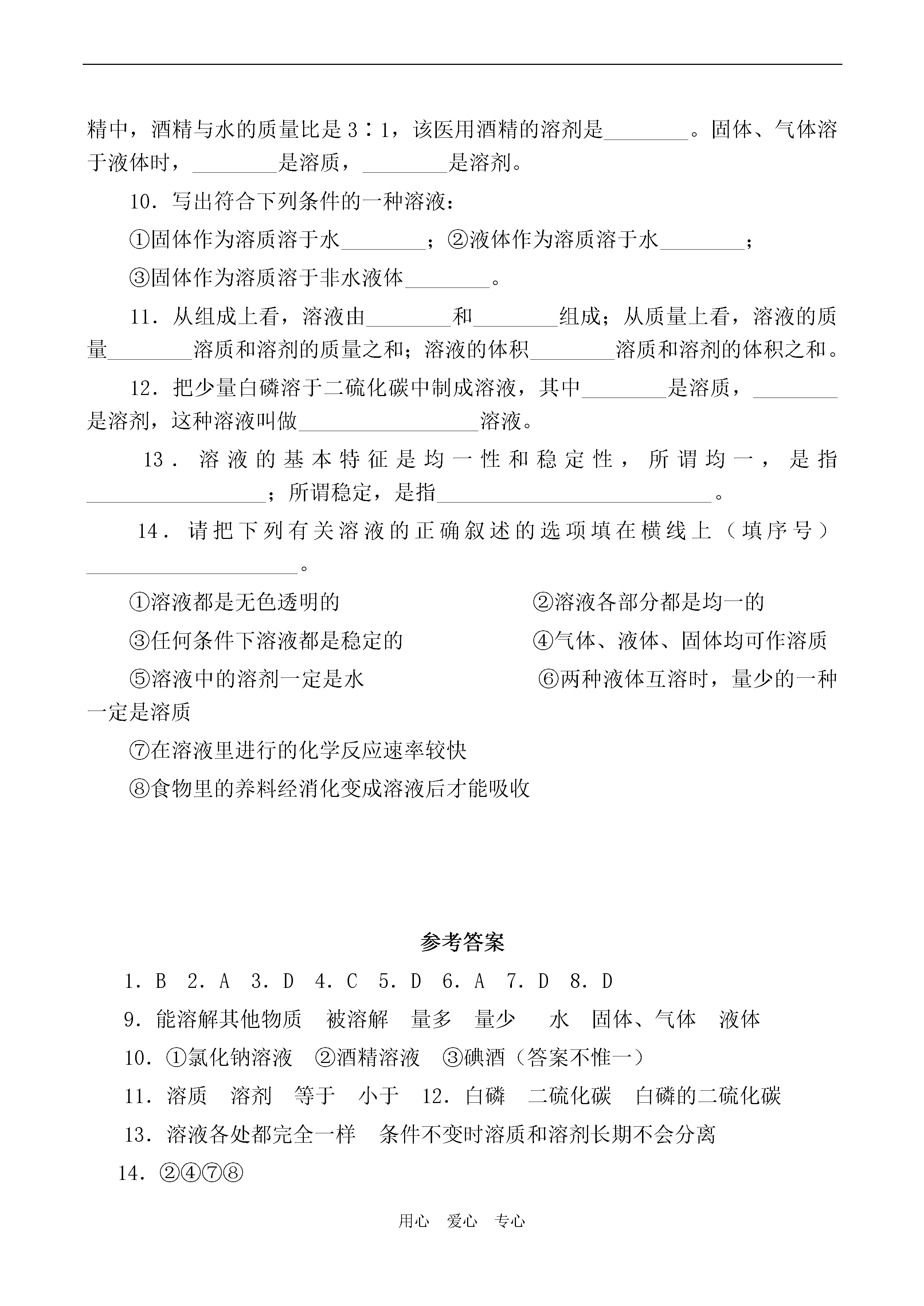 精中，酒精与水的质量比是 3∶1，该医用酒精的溶剂是________。固体、气体溶于液体时，________是溶质，________是溶剂。

10．写出符合下列条件的一种溶液：

①固体作为溶质溶于水________；②液体作为溶质溶于水________；

③固体作为溶质溶于非水液体________。

11．从组成上看，溶液由________和________组成；从质量上看，溶液的质量________溶质和溶剂的质量之和；溶液的体积________溶质和溶剂的体积之和。

12．把少量白磷溶于二硫化碳中制成溶液，其中________是溶质，________是溶剂，这种溶液叫做________________溶液。

13．溶液的基本特征是均一性和稳定性，所谓均一，是指________________；所谓稳定，是指________________________。

14．请把下列有关溶液的正确叙述的选项填在横线上（填序号）____________________。

①溶液都是无色透明的　　②溶液各部分都是均一的

③任何条件下溶液都是稳定的　　④气体、液体、固体均可作溶质

⑤溶液中的溶剂一定是水　　⑥两种液体互溶时，量少的一种一定是溶质

⑦在溶液里进行的化学反应速率较快

⑧食物里的养料经消化变成溶液后才能吸收

参考答案

1．B　2．A　3．D　4．C　5．D　6．A　7．D　8．D

9．能溶解其他物质　被溶解　量多　量少　水　固体、气体　液体

10．①氯化钠溶液　②酒精溶液　③碘酒（答案不惟一）

11．溶质　溶剂　等于　小于　12．白磷　二硫化碳　白磷的二硫化碳

13．溶液各处都完全一样　条件不变时溶质和溶剂长期不会分离

14．②④⑦⑧

用心　爱心　专心